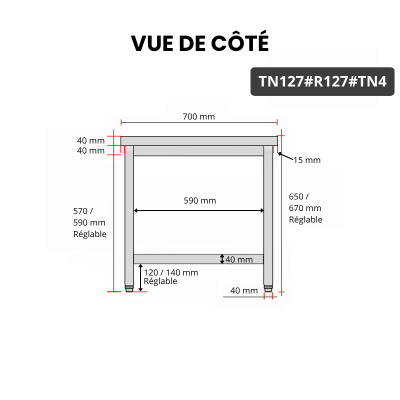 VUE DE CÔTÉ

TN127#R127#TN4

700 mm

40 mm
40 mm

15 mm

590 mm

570 / 590 mm Réglable

650 / 670 mm Réglable

40 mm

120 / 140 mm Réglable

40 mm